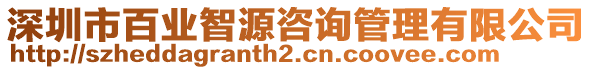 深圳市百业智源咨询管理有限公司
http://szheddagranth2.cn.coovee.com